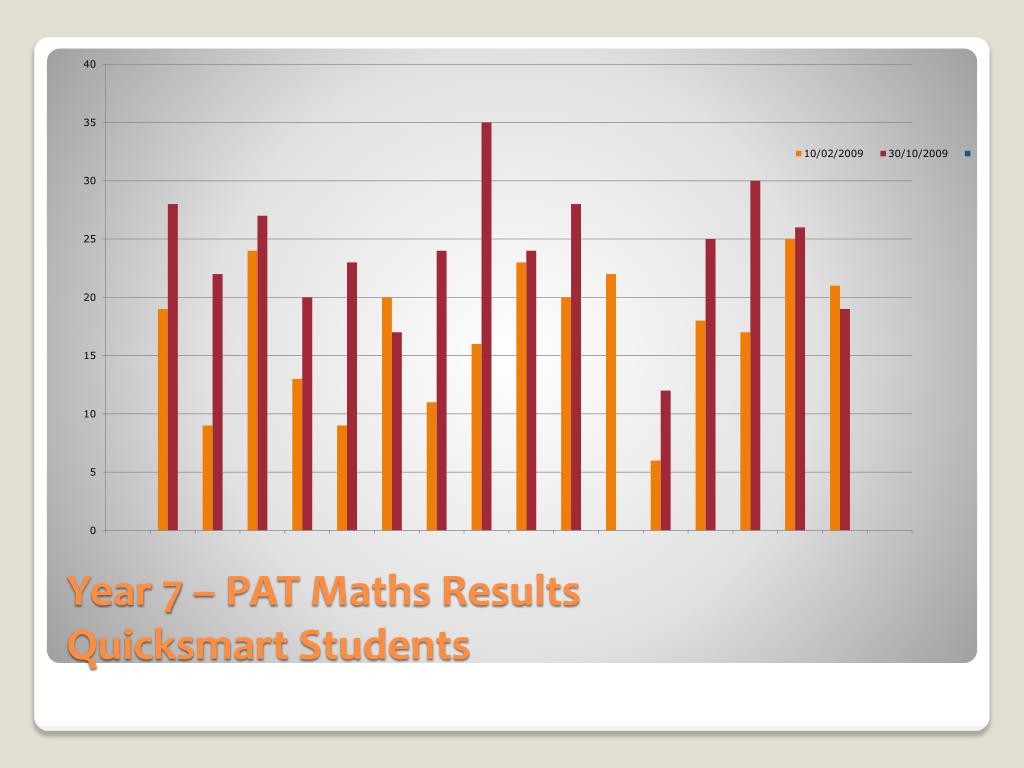 40
35
30
25
20
15
10
5
0

10/02/2009
30/10/2009

Year 7 – PAT Maths Results
Quicksmart Students